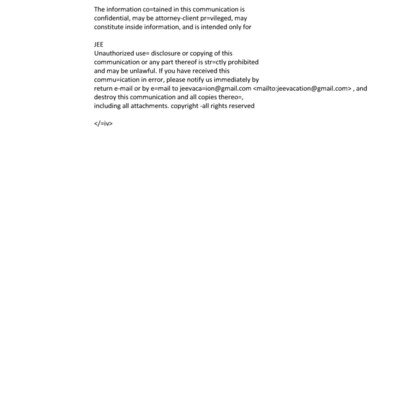 The information co=tained in this communication is confidential, may be attorney-client pr=vileged, may constitute inside information, and is intended only for

JEE
Unauthorized use= disclosure or copying of this communication or any part thereof is str=ctly prohibited and may be unlawful. If you have received this commu=ication in error, please notify us immediately by return e-mail or by e=mail to jeevaca=ion@gmail.com <mailto:jeevacation@gmail.com> , and destroy this communication and all copies thereo=, including all attachments. copyright -all rights reserved

</=iv>